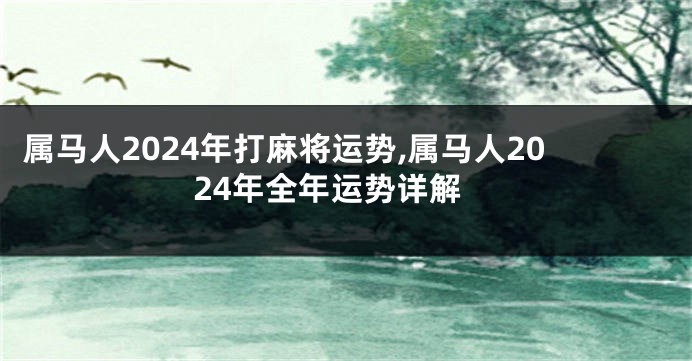 属马人2024年打麻将运势,属马人2024年全年运势详解